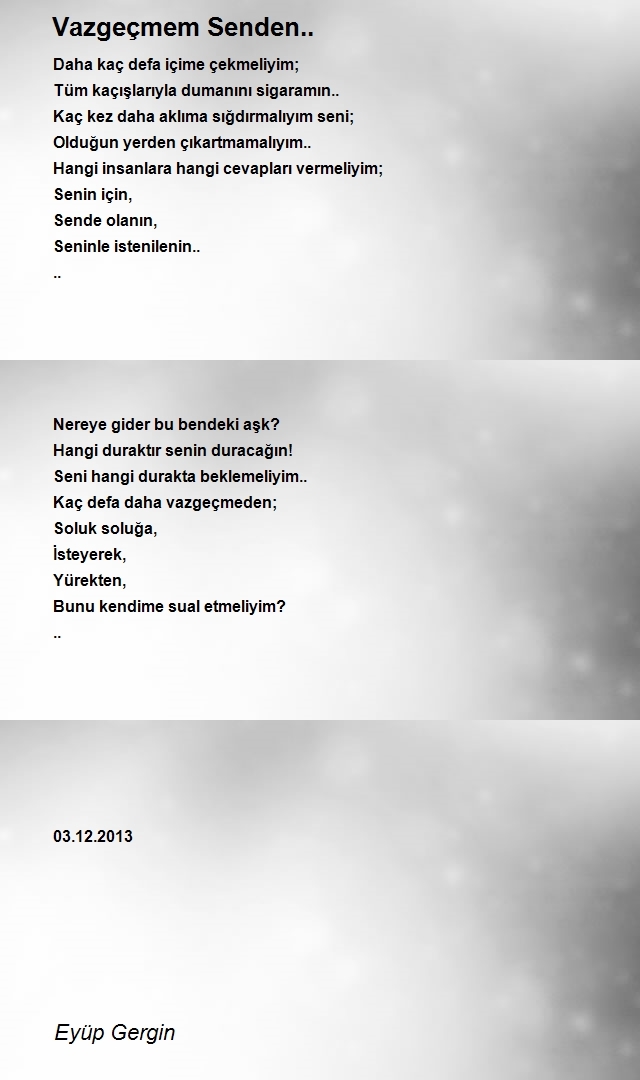 Vazgeçmem Senden..

Daha kaç defa içime çekmeliyim;
Tüm kaçışlarıyla dumanını sigaramın..
Kaç kez daha aklıma sığdırmalıyım seni;
Olduğun yerden çıkartmamalıyım..
Hangi insanlara hangi cevapları vermeliyim;
Senin için,
Sende olanın,
Seninle istenilenin..
..

Nereye gider bu bendeki aşk?
Hangi duraktır senin duracağın!
Seni hangi durakta beklemeliyim..
Kaç defa daha vazgeçmeden;
Soluk soluğa,
İsteyerek,
Yürekten,
Bunu kendime sual etmeliyim?
..

03.12.2013

Eyüp Gergin